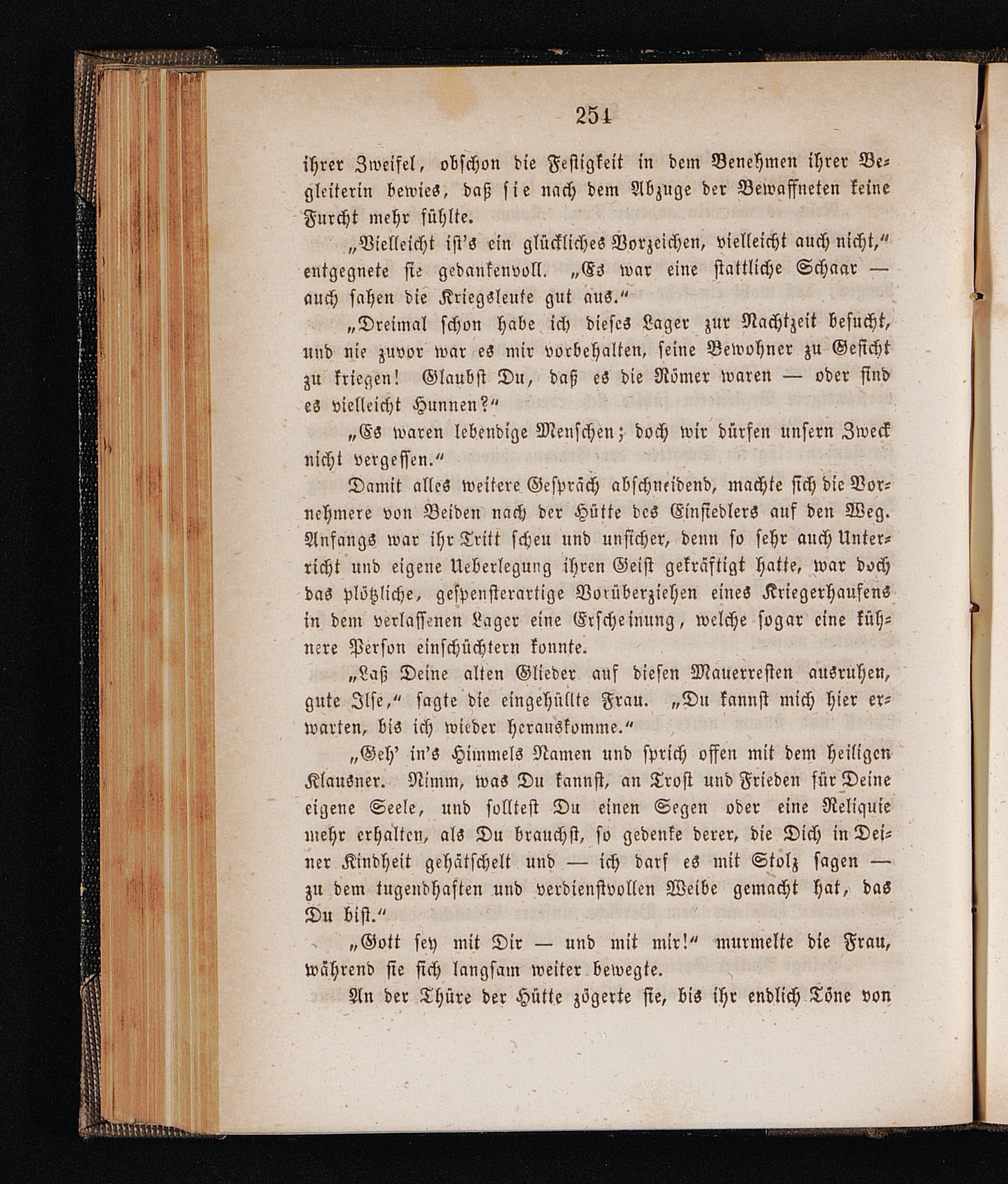 251

ihrer Zweifel, obschon die Festigkeit in dem Benehmen ihrer Begleiterin bewies, daß sie nach dem Abzuge der Bewaffneten keine Furcht mehr fühlte.

„Vielleicht ist's ein glückliches Vorzeichen, vielleicht auch nicht," entgegnete sie gedankenvoll. „Es war eine stattliche Schaar — auch sahen die Kriegsleute gut aus."

„Dreimal schon habe ich dieses Lager zur Nachtzeit besucht, und nie zuvor war es mir vorbehalten, seine Bewohner zu Gesicht zu kriegen! Glaubst Du, daß es die Römer waren — oder sind es vielleicht Hunnen?"

„Es waren lebendige Menschen; doch wir dürfen unsern Zweck nicht vergessen."

Damit alles weitere Gespräch abschneidend, machte sich die Vornehmere von Beiden nach der Hütte des Einsiedlers auf den Weg. Anfangs war ihr Tritt scheu und unsicher, denn so sehr auch Unterricht und eigene Ueberlegung ihren Geist gekräftigt hatte, war doch das plötzliche, gespensterartige Vorüberziehen eines Kriegerhaufens in dem verlassenen Lager eine Erscheinung, welche sogar eine kühnere Person einschüchtern konnte.

„Laß Deine alten Glieder auf diesen Mauerresten ausruhen, gute Ilse," sagte die eingehüllte Frau. „Du kannst mich hier erwarten, bis ich wieder herauskomme."

„Geh' in's Himmels Namen und sprich offen mit dem heiligen Klausner. Nimm, was Du kannst, an Trost und Frieden für Deine eigene Seele, und solltest Du einen Segen oder eine Reliquie mehr erhalten, als Du brauchst, so gedenke derer, die Dich in Deiner Kindheit gehätschelt und — ich darf es mit Stolz sagen — zu dem tugendhaften und verdienstvollen Weibe gemacht hat, das Du bist."

„Gott sey mit Dir — und mit mir!" murmelte die Frau, während sie sich langsam weiter bewegte.

An der Thüre der Hütte zögerte sie, bis ihr endlich Töne von